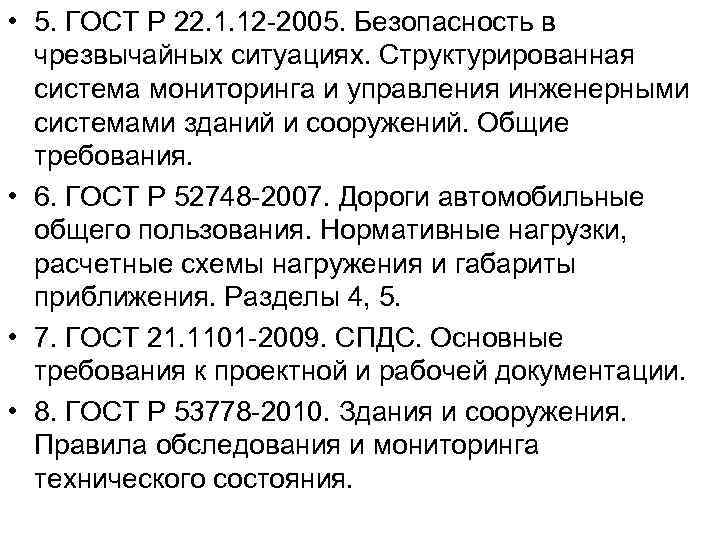 • 5. ГОСТ Р 22.1.12-2005. Безопасность в чрезвычайных ситуациях. Структурированная система мониторинга и управления инженерными системами зданий и сооружений. Общие требования.
• 6. ГОСТ Р 52748-2007. Дороги автомобильные общего пользования. Нормативные нагрузки, расчетные схемы нагружения и габариты приближения. Разделы 4, 5.
• 7. ГОСТ 21.1101-2009. СПДС. Основные требования к проектной и рабочей документации.
• 8. ГОСТ Р 53778-2010. Здания и сооружения. Правила обследования и мониторинга технического состояния.